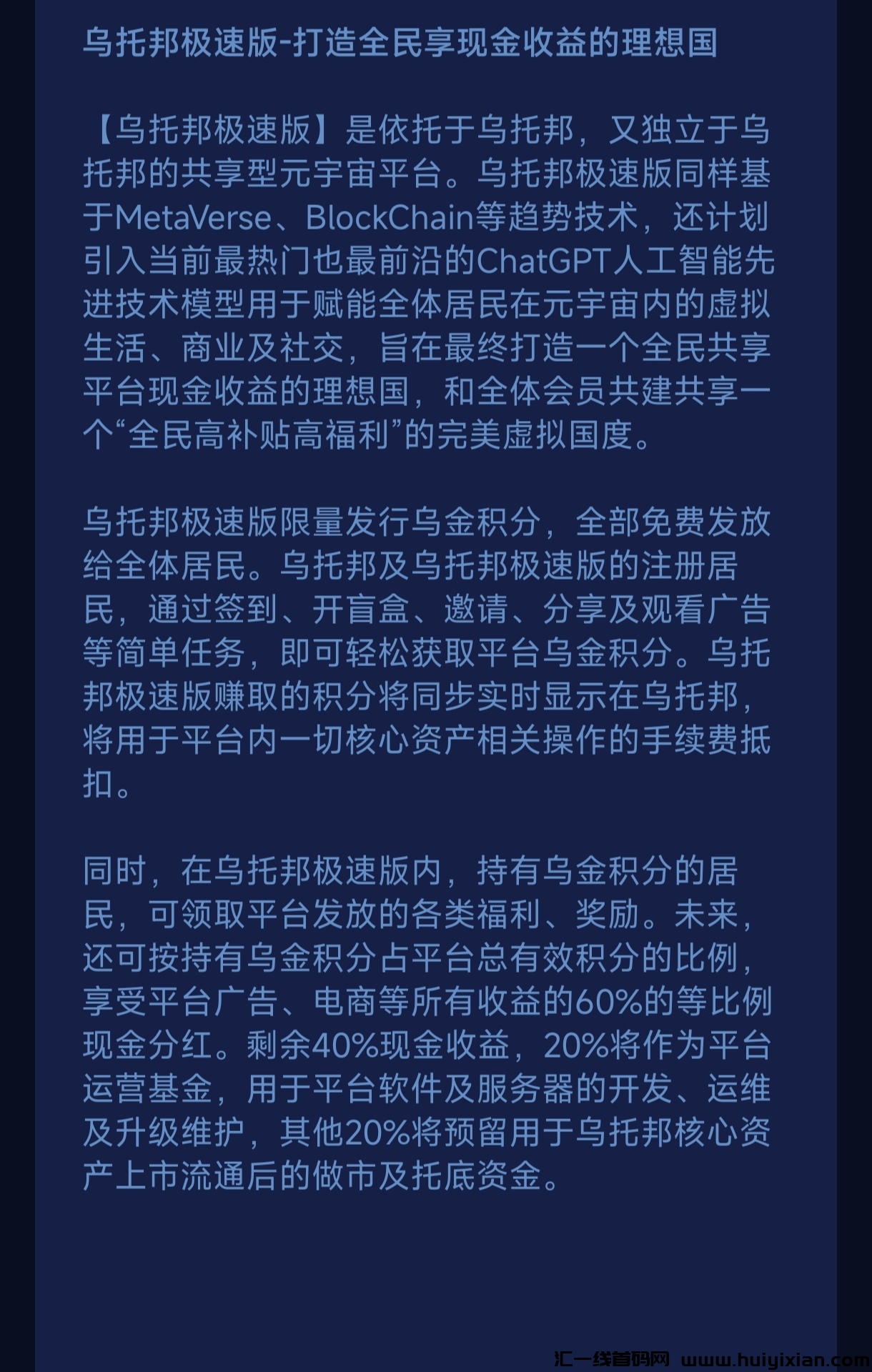 乌托邦极速版-打造全民享现金收益的理想国

【乌托邦极速版】是依托于乌托邦，又独立于乌托邦的共享型元宇宙平台。乌托邦极速版同样基于MetaVerse、BlockChain等趋势技术，还计划引入当前最热门也最前沿的ChatGPT人工智能先进技术模型用于赋能全体居民在元宇宙内的虚拟生活、商业及社交，旨在最终打造一个全民共享平台现金收益的理想国，和全体会员共建共享一个“全民高补贴高福利”的完美虚拟国度。

乌托邦极速版限量发行乌金积分，全部免费发放给全体居民。乌托邦及乌托邦极速版的注册居民，通过签到、开盲盒、邀请、分享及观看广告等简单任务，即可轻松获取平台乌金积分。乌托邦极速版赚取的积分将同步实时显示在乌托邦，将用于平台内一切核心资产相关操作的手续费抵扣。

同时，在乌托邦极速版内，持有乌金积分的居民，可领取平台发放的各类福利、奖励。未来，还可按持有乌金积分占平台总有效积分的比例，享受平台广告、电商等所有收益的60%的等比例现金分红。剩余40%现金收益，20%将作为平台运营基金，用于平台软件及服务器的开发、运维及升级维护，其他20%将预留用于乌托邦核心资产上市流通后的做市及托底资金。

汇一线首码网 www.huiyixian.com